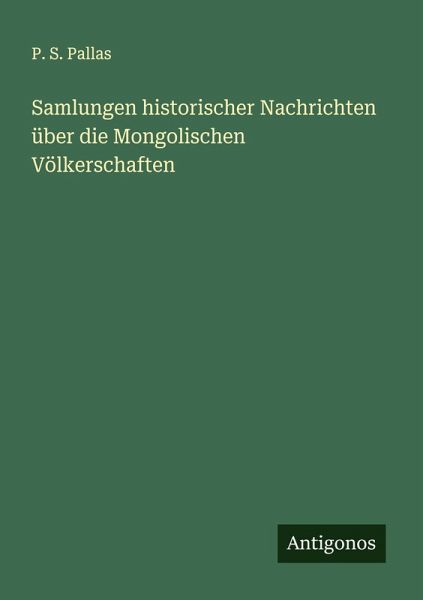 P. S. Pallas

Samlungen historischer Nachrichten über die Mongolischen Völkerschaften

Antigonos